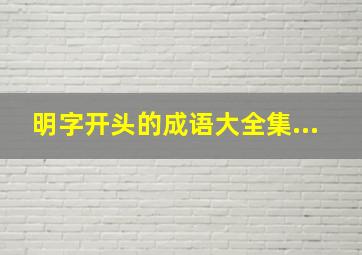 明字开头的成语大全集...